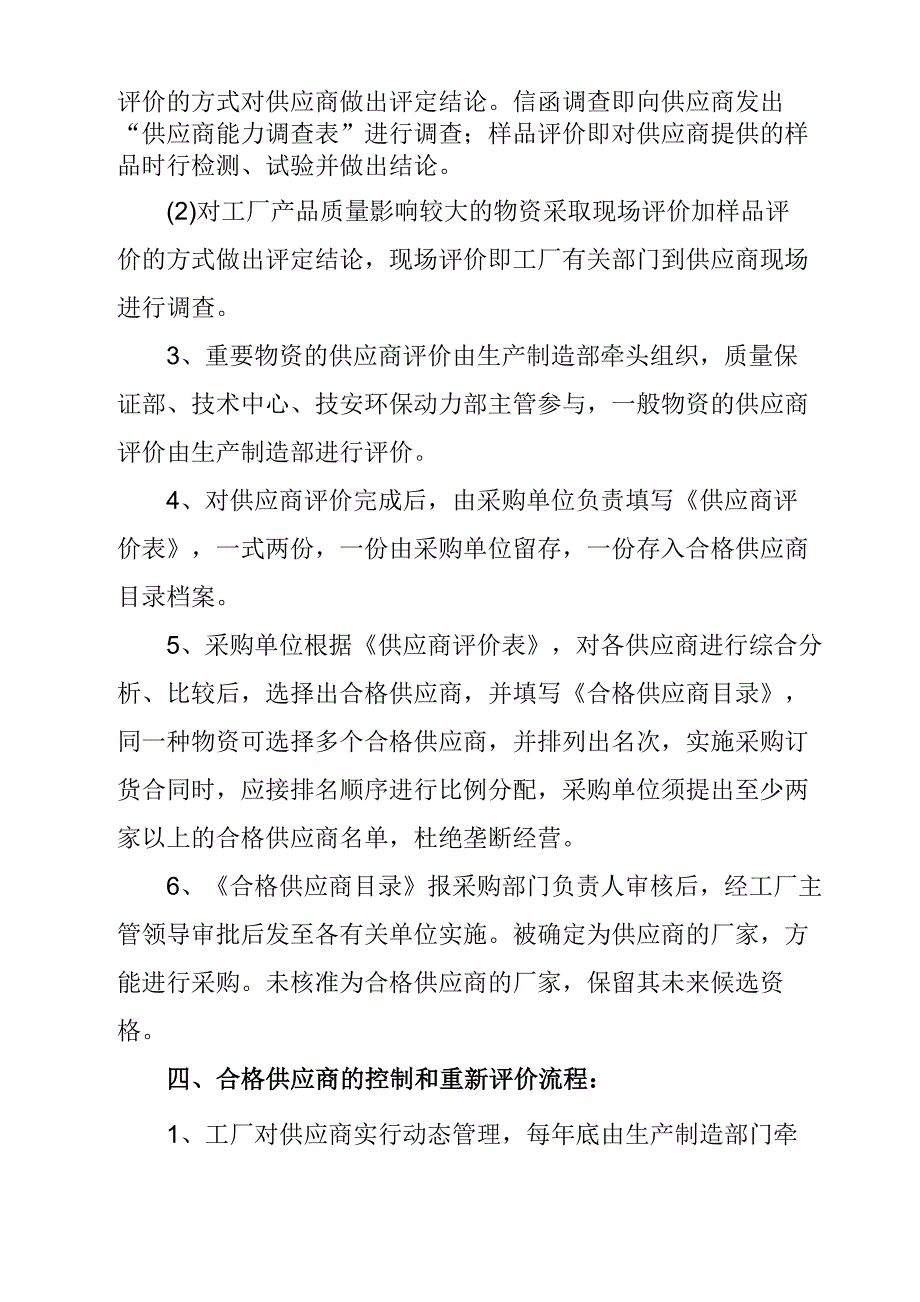 评价的方式对供应商做出评定结论。信函调查即向供应商发出“供应商能力调查表”进行调查；样品评价即对供应商提供的样品时行检测、试验并做出结论。

(2)对工厂产品质量影响较大的物资采取现场评价加样品评价的方式做出评定结论，现场评价即工厂有关部门到供应商现场进行调查。

3、重要物资的供应商评价由生产制造部牵头组织，质量保证部、技术中心、技安环保动力部主管参与，一般物资的供应商评价由生产制造部进行评价。

4、对供应商评价完成后，由采购单位负责填写《供应商评价表》，一式两份，一份由采购单位留存，一份存入合格供应商目录档案。

5、采购单位根据《供应商评价表》，对各供应商进行综合分析、比较后，选择出合格供应商，并填写《合格供应商目录》，同一种物资可选择多个合格供应商，并排列出名次，实施采购订货合同时，应接排名顺序进行比例分配，采购单位须提出至少两家以上的合格供应商名单，杜绝垄断经营。

6、《合格供应商目录》报采购部门负责人审核后，经工厂主管领导审批后发至各有关单位实施。被确定为供应商的厂家，方能进行采购。未核准为合格供应商的厂家，保留其未来候选资格。

四、合格供应商的控制和重新评价流程：

1、工厂对供应商实行动态管理，每年底由生产制造部门牵